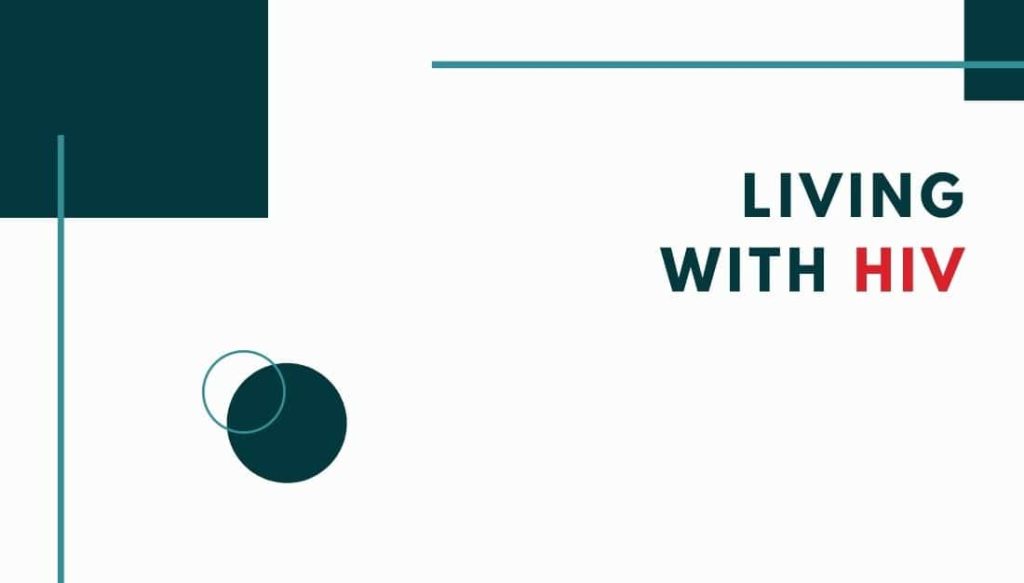 LIVING
WITH HIV